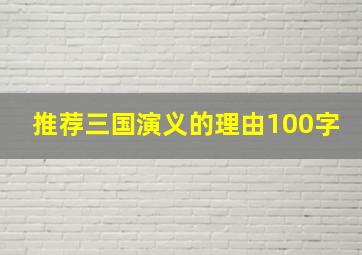 推荐三国演义的理由100字